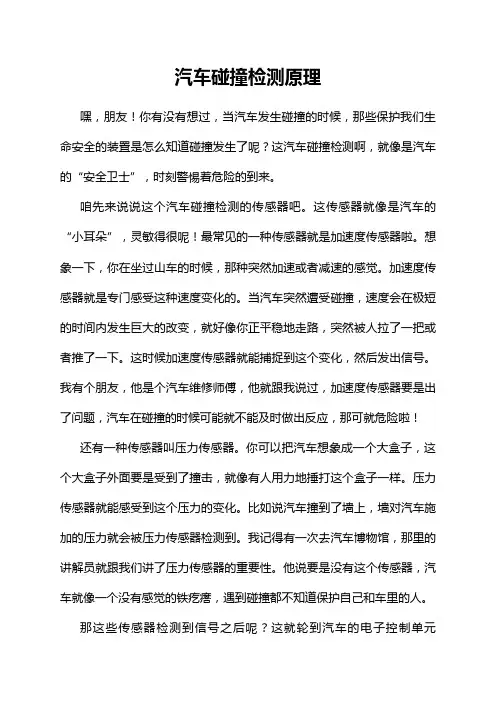 汽车碰撞检测原理

嘿，朋友！你有没有想过，当汽车发生碰撞的时候，那些保护我们生命安全的装置是怎么知道碰撞发生了呢？这汽车碰撞检测啊，就像是汽车的“安全卫士”，时刻警惕着危险的到来。

咱先来说说这个汽车碰撞检测的传感器吧。这传感器就像是汽车的“小耳朵”，灵敏得很呢！最常见的一种传感器就是加速度传感器啦。想象一下，你在坐过山车的时候，那种突然加速或者减速的感觉。加速度传感器就是专门感受这种速度变化的。当汽车突然遭受碰撞，速度会在极短的时间内发生巨大的改变，就好像你正平稳地走路，突然被人拉了一把或者推了一下。这时候加速度传感器就能捕捉到这个变化，然后发出信号。我有个朋友，他是个汽车维修师傅，他就跟我说过，加速度传感器要是出了问题，汽车在碰撞的时候可能就不能及时做出反应，那可就危险啦！

还有一种传感器叫压力传感器。你可以把汽车想象成一个大盒子，这个大盒子外面要是受到了撞击，就像有人用力地捶打这个盒子一样。压力传感器就能感受到这个压力的变化。比如说汽车撞到了墙上，墙对汽车施加的压力就会被压力传感器检测到。我记得有一次去汽车博物馆，那里的讲解员就跟我们讲了压力传感器的重要性。他说要是没有这个传感器，汽车就像一个没有感觉的铁疙瘩，遇到碰撞都不知道保护自己和车里的人。

那这些传感器检测到信号之后呢？这就轮到汽车的电子控制单元